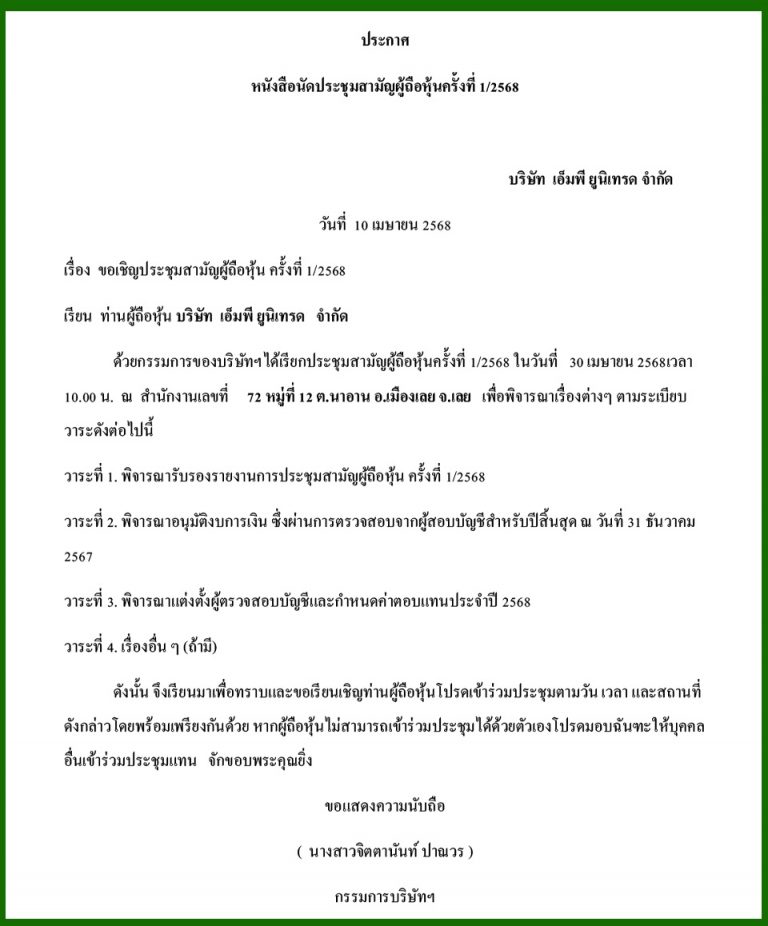 ประกาศ

หนังสือนัดประชุมสามัญผู้ถือหุ้นครั้งที่ 1/2568

บริษัท เอ็มพี ยูนิเทรด จำกัด

วันที่ 10 เมษายน 2568

เรื่อง ขอเชิญประชุมสามัญผู้ถือหุ้น ครั้งที่ 1/2568

เรียน ท่านผู้ถือหุ้น บริษัท เอ็มพี ยูนิเทรด จำกัด

ด้วยกรรมการของบริษัทฯ ได้เรียกประชุมสามัญผู้ถือหุ้นครั้งที่ 1/2568 ในวันที่ 30 เมษายน 2568เวลา 10.00 น. ณ สำนักงานเลขที่ 72 หมู่ที่ 12 ต.นาอาน อ.เมืองเลย จ.เลย เพื่อพิจารณาเรื่องต่างๆ ตามระเบียบวาระดังต่อไปนี้

วาระที่ 1. พิจารณารับรองรายงานการประชุมสามัญผู้ถือหุ้น ครั้งที่ 1/2568

วาระที่ 2. พิจารณาอนุมัติงบการเงิน ซึ่งผ่านการตรวจสอบจากผู้สอบบัญชีสำหรับปีสิ้นสุด ณ วันที่ 31 ธันวาคม 2567

วาระที่ 3. พิจารณาแต่งตั้งผู้ตรวจสอบบัญชีและกำหนดค่าตอบแทนประจำปี 2568

วาระที่ 4. เรื่องอื่น ๆ (ถ้ามี)

ดังนั้น จึงเรียนมาเพื่อทราบและขอเรียนเชิญท่านผู้ถือหุ้นโปรดเข้าร่วมประชุมตามวัน เวลา และสถานที่ดังกล่าวโดยพร้อมเพรียงกันด้วย หากผู้ถือหุ้นไม่สามารถเข้าร่วมประชุมได้ด้วยตัวเองโปรดมอบฉันทะให้บุคคลอื่นเข้าร่วมประชุมแทน จักขอบพระคุณยิ่ง

ขอแสดงความนับถือ

( นางสาวจิตตานันท์ ปาณวร )

กรรมการบริษัทฯ